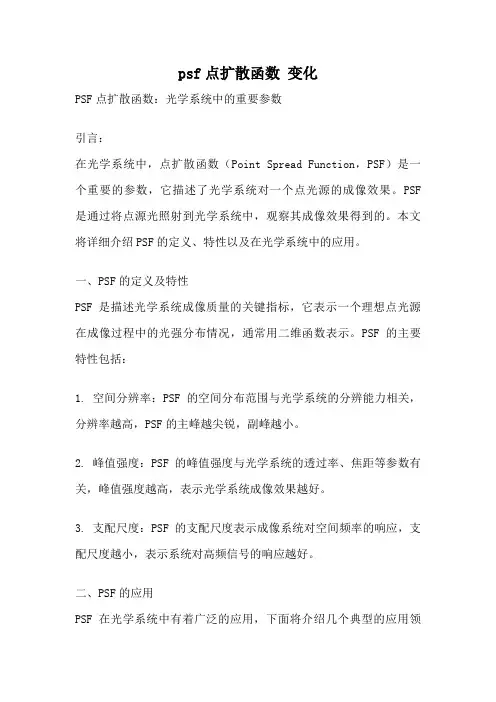 psf点扩散函数 变化

PSF点扩散函数：光学系统中的重要参数

引言：

在光学系统中，点扩散函数（Point Spread Function，PSF）是一个重要的参数，它描述了光学系统对一个点光源的成像效果。PSF是通过将点源光照射到光学系统中，观察其成像效果得到的。本文将详细介绍PSF的定义、特性以及在光学系统中的应用。

一、PSF的定义及特性

PSF 是描述光学系统成像质量的关键指标，它表示一个理想点光源在成像过程中的光强分布情况，通常用二维函数表示。PSF 的主要特性包括：

1. 空间分辨率：PSF 的空间分布范围与光学系统的分辨能力相关，分辨率越高，PSF的主峰越尖锐，副峰越小。

2. 峰值强度：PSF 的峰值强度与光学系统的透过率、焦距等参数有关，峰值强度越高，表示光学系统成像效果越好。

3. 支配尺度：PSF 的支配尺度表示成像系统对空间频率的响应，支配尺度越小，表示系统对高频信号的响应越好。

二、PSF的应用

PSF 在光学系统中有着广泛的应用，下面将介绍几个典型的应用领